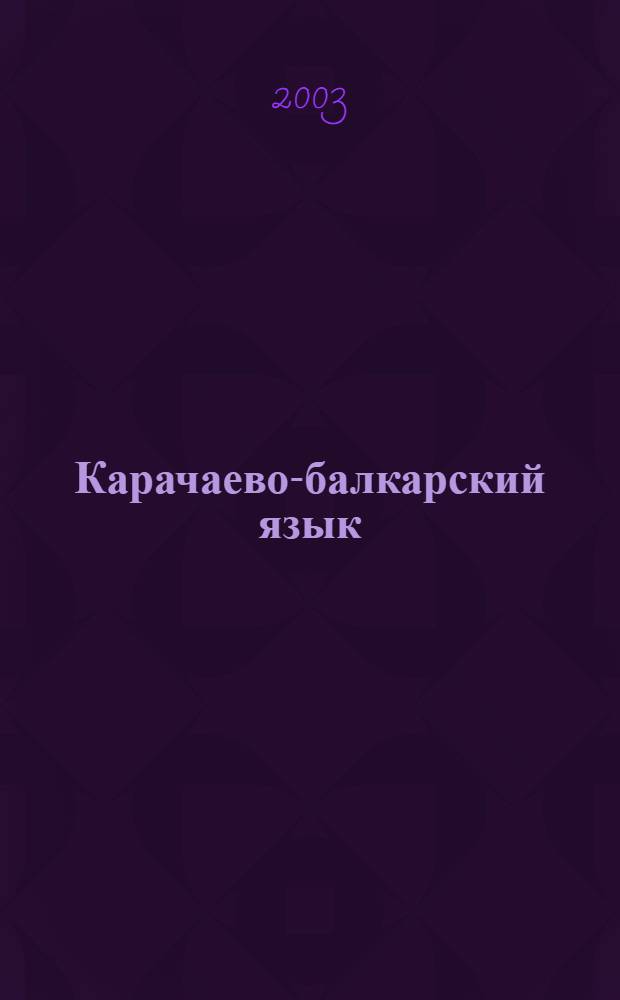 2003

Карачаево-балкарский язык